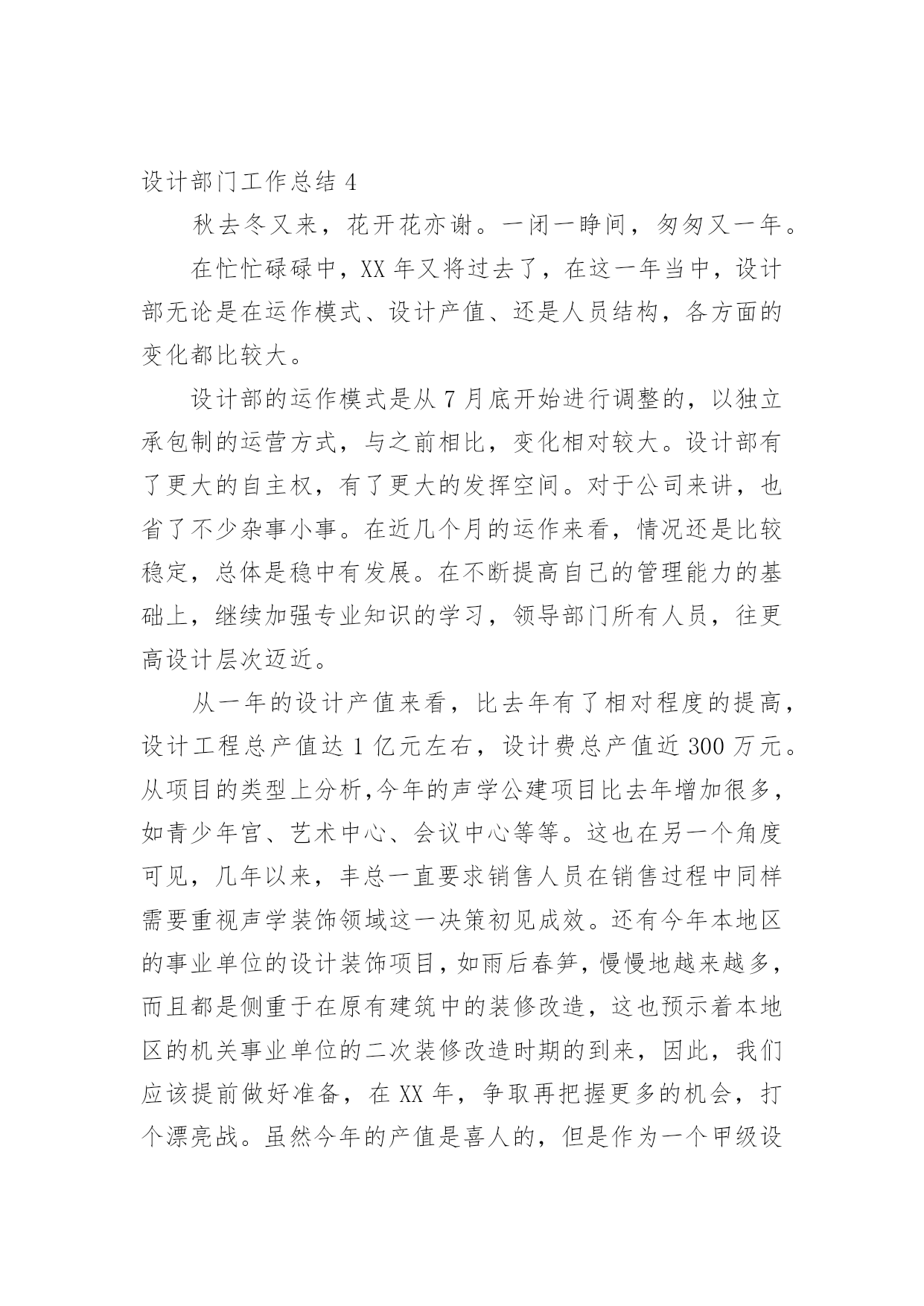 设计部门工作总结 4

秋去冬又来，花开花亦谢。一闭一睁间，匆匆又一年。

在忙忙碌碌中，XX 年又将过去了，在这一年当中，设计部无论是在运作模式、设计产值、还是人员结构，各方面的变化都比较大。

设计部的运作模式是从 7 月底开始进行调整的，以独立承包制的运营方式，与之前相比，变化相对较大。设计部有了更大的自主权，有了更大的发挥空间。对于公司来讲，也省了不少杂事小事。在近几个月的运作来看，情况还是比较稳定，总体是稳中有发展。在不断提高自己的管理能力的基础上，继续加强专业知识的学习，领导部门所有人员，往更高设计层次迈近。

从一年的设计产值来看，比去年有了相对程度的提高，设计工程总产值达 1 亿元左右，设计费总产值近 300 万元。从项目的类型上分析,今年的声学公建项目比去年增加很多，如青少年宫、艺术中心、会议中心等等。这也在另一个角度可见，几年以来，丰总一直要求销售人员在销售过程中同样需要重视声学装饰领域这一决策初见成效。还有今年本地区的事业单位的设计装饰项目，如雨后春笋，慢慢地越来越多，而且都是侧重于在原有建筑中的装修改造，这也预示着本地区的机关事业单位的二次装修改造时期的到来，因此，我们应该提前做好准备，在 XX 年，争取再把握更多的机会，打个漂亮战。虽然今年的产值是喜人的，但是作为一个甲级设